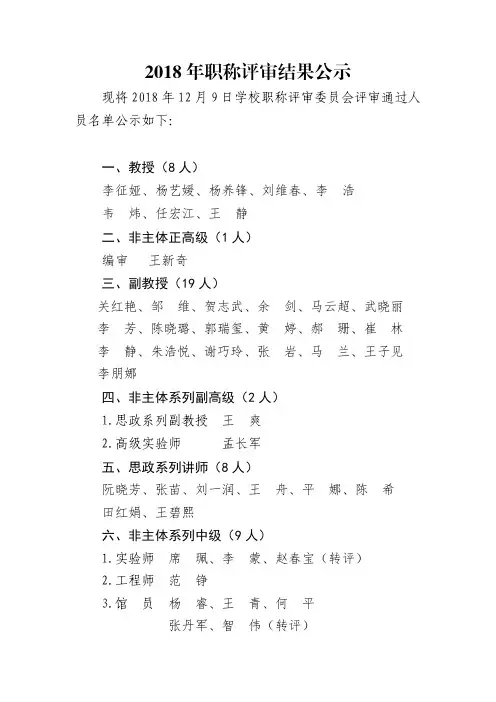 2018年职称评审结果公示

现将2018年12月9日学校职称评审委员会评审通过人员名单公示如下:

一、教授（8人）
李征娅、杨艺媛、杨养锋、刘维春、李 浩
韦 炜、任宏江、王 静

二、非主体正高级（1人）
编审 王新奇

三、副教授（19人）
关红艳、邹 维、贺志武、余 剑、马云超、武晓丽
李 芳、陈晓璐、郭瑞玺、黄 婷、郝 珊、崔 林
李 静、朱浩悦、谢巧玲、张 岩、马 兰、王子见
李朋娜

四、非主体系列副高级（2人）
1.思政系列副教授 王 爽
2.高级实验师 孟长军

五、思政系列讲师（8人）
阮晓芳、张苗、刘一润、王 舟、平 娜、陈 希
田红娟、王碧熙

六、非主体系列中级（9人）
1.实验师 席 珮、李 蒙、赵春宝（转评）
2.工程师 范 铮
3.馆 员 杨 睿、王 青、何 平
张丹军、智 伟（转评）